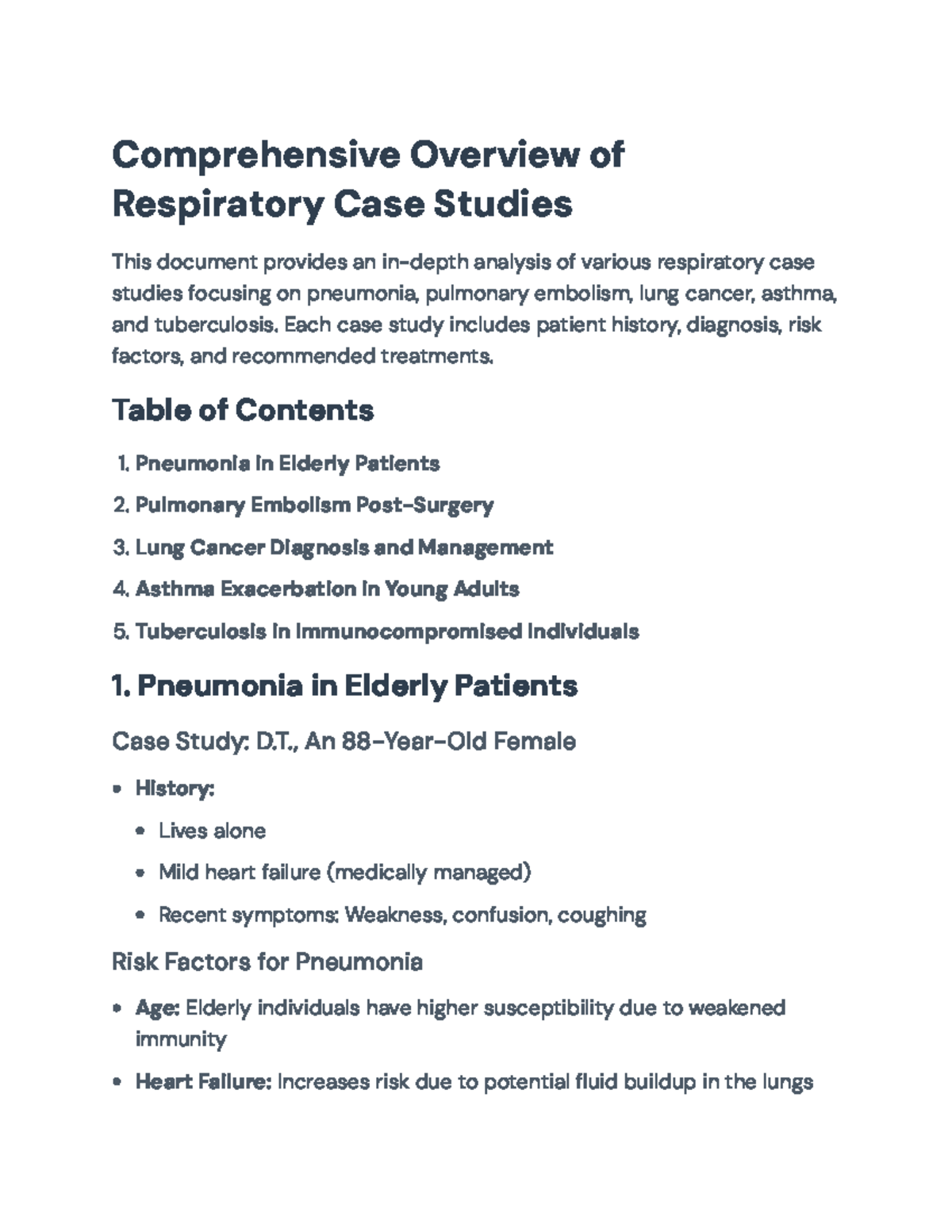 Comprehensive Overview of Respiratory Case Studies

This document provides an in-depth analysis of various respiratory case studies focusing on pneumonia, pulmonary embolism, lung cancer, asthma, and tuberculosis. Each case study includes patient history, diagnosis, risk factors, and recommended treatments.

Table of Contents

1. Pneumonia in Elderly Patients
2. Pulmonary Embolism Post-Surgery
3. Lung Cancer Diagnosis and Management
4. Asthma Exacerbation in Young Adults
5. Tuberculosis in Immunocompromised Individuals

1. Pneumonia in Elderly Patients

Case Study: D.T., An 88-Year-Old Female

• History:
• Lives alone
• Mild heart failure (medically managed)
• Recent symptoms: Weakness, confusion, coughing

Risk Factors for Pneumonia

• Age: Elderly individuals have higher susceptibility due to weakened immunity
• Heart Failure: Increases risk due to potential fluid buildup in the lungs